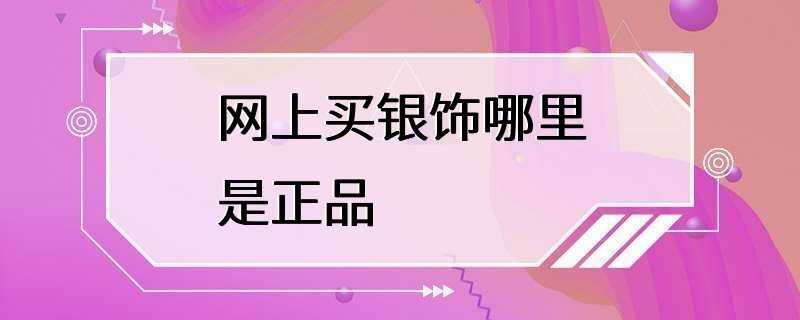 网上买银饰哪里是正品